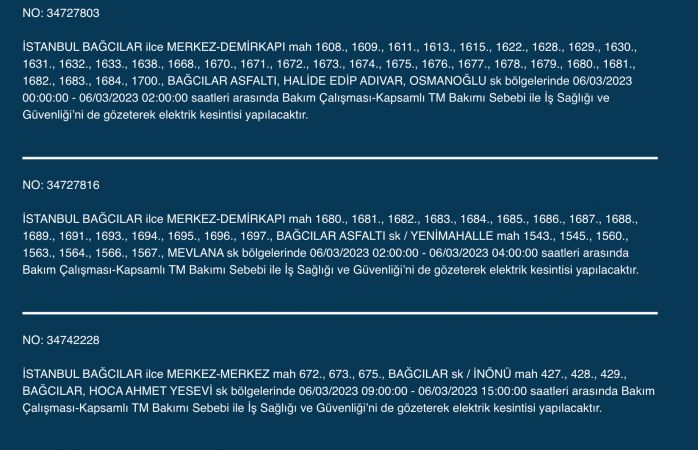 NO: 34727803

İSTANBUL BAĞCILAR ilce MERKEZ-DEMİRKAPI mah 1608., 1609., 1611., 1613., 1615., 1622., 1628., 1629., 1630., 1631., 1632., 1633., 1638., 1668., 1670., 1671., 1672., 1673., 1674., 1675., 1676., 1677., 1678., 1679., 1680., 1681., 1682., 1683., 1684., 1700., BAĞCILAR ASFALTI, HALİDE EDİP ADIVAR, OSMANOĞLU sk bölgelerinde 06/03/2023 00:00:00 - 06/03/2023 02:00:00 saatleri arasında Bakım Çalışması-Kapsamlı TM Bakımı Sebebi ile İş Sağlığı ve Güvenliği'ni de gözeterek elektrik kesintisi yapılacaktır.

NO: 34727816

İSTANBUL BAĞCILAR ilce MERKEZ-DEMİRKAPI mah 1680., 1681., 1682., 1683., 1684., 1685., 1686., 1687., 1688., 1689., 1691., 1693., 1694., 1695., 1696., 1697., BAĞCILAR ASFALTI sk / YENİMAHALLE mah 1543., 1545., 1560., 1563., 1564., 1566., 1567., MEVLANA sk bölgelerinde 06/03/2023 02:00:00 - 06/03/2023 04:00:00 saatleri arasında Bakım Çalışması-Kapsamlı TM Bakımı Sebebi ile İş Sağlığı ve Güvenliği'ni de gözeterek elektrik kesintisi yapılacaktır.

NO: 34742228

İSTANBUL BAĞCILAR ilce MERKEZ-MERKEZ mah 672., 673., 675., BAĞCILAR sk / İNÖNÜ mah 427., 428., 429., BAĞCILAR, HOCA AHMET YESEVİ sk bölgelerinde 06/03/2023 09:00:00 - 06/03/2023 15:00:00 saatleri arasında Bakım Çalışması-Kapsamlı TM Bakımı Sebebi ile İş Sağlığı ve Güvenliği'ni de gözeterek elektrik kesintisi yapılacaktır.